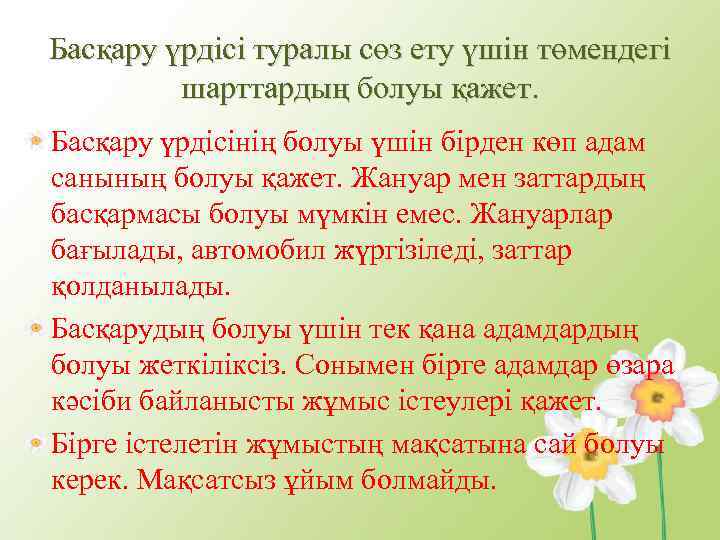 Басқару үрдісі туралы сөз ету үшін төмендегі шарттардың болуы қажет.

Басқару үрдісінің болуы үшін бірден көп адам санының болуы қажет. Жануар мен заттардың басқармасы болуы мүмкін емес. Жануарлар бағылады, автомобил жүргізіледі, заттар қолданылады.

Басқарудың болуы үшін тек қана адамдардың болуы жеткіліксіз. Сонымен бірге адамдар өзара кәсіби байланысты жұмыс істеулері қажет.

Бірге істелетін жұмыстың мақсатына сай болуы керек. Мақсатсыз ұйым болмайды.